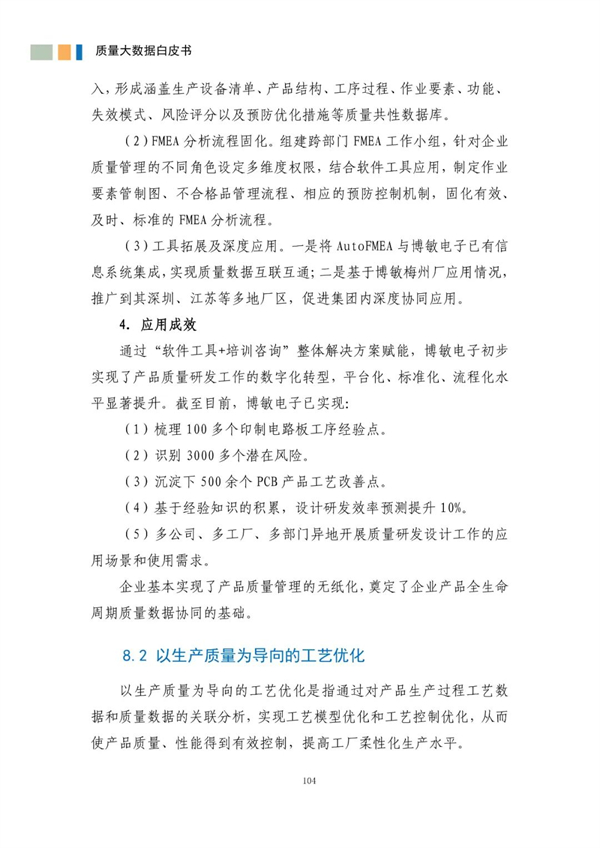 质量大数据白皮书

入，形成涵盖生产设备清单、产品结构、工序过程、作业要素、功能、失效模式、风险评分以及预防优化措施等质量共性数据库。

（2）FMEA分析流程固化。组建跨部门FMEA工作小组，针对企业质量管理的不同角色设定多维度权限，结合软件工具应用，制定作业要素管制图、不合格品管理流程、相应的预防控制机制，固化有效、及时、标准的FMEA分析流程。

（3）工具拓展及深度应用。一是将AutoFMEA与博敏电子已有信息系统集成，实现质量数据互联互通；二是基于博敏梅州厂应用情况，推广到其深圳、江苏等多地厂区，促进集团内深度协同应用。

4. 应用成效

通过“软件工具+培训咨询”整体解决方案赋能，博敏电子初步实现了产品质量研发工作的数字化转型，平台化、标准化、流程化水平显著提升。截至目前，博敏电子已实现：

（1）梳理100多个印制电路板工序经验点。

（2）识别3000多个潜在风险。

（3）沉淀下500余个PCB产品工艺改善点。

（4）基于经验知识的积累，设计研发效率预测提升10%。

（5）多公司、多工厂、多部门异地开展质量研发设计工作的应用场景和使用需求。

企业基本实现了产品质量管理的无纸化，奠定了企业产品全生命周期质量数据协同的基础。

8.2 以生产质量为导向的工艺优化

以生产质量为导向的工艺优化是指通过对产品生产过程工艺数据和质量数据的关联分析，实现工艺模型优化和工艺控制优化，从而使产品质量、性能得到有效控制，提高工厂柔性化生产水平。

104